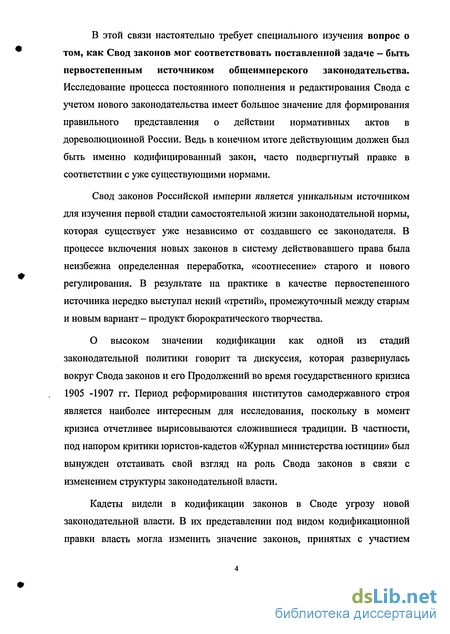 В этой связи настоятельно требует специального изучения вопрос о том, как Свод законов мог соответствовать поставленной задаче – быть первостепенным источником общеимперского законодательства. Исследование процесса постоянного пополнения и редактирования Свода с учетом нового законодательства имеет большое значение для формирования правильного представления о действии нормативных актов в дореволюционной России. Ведь в конечном итоге действующим должен был быть именно кодифицированный закон, часто подвергнутый правке в соответствии с уже существующими нормами.

Свод законов Российской империи является уникальным источником для изучения первой стадии самостоятельной жизни законодательной нормы, которая существует уже независимо от создавшего ее законодателя. В процессе включения новых законов в систему действовавшего права была неизбежна определенная переработка, «соотнесение» старого и нового регулирования. В результате на практике в качестве первостепенного источника нередко выступал некий «третий», промежуточный между старым и новым вариант – продукт бюрократического творчества.

О высоком значении кодификации как одной из стадий законодательной политики говорит та дискуссия, которая развернулась вокруг Свода законов и его Продолжений во время государственного кризиса 1905 -1907 гг. Период реформирования институтов самодержавного строя является наиболее интересным для исследования, поскольку в момент кризиса отчетливее вырисовываются сложившиеся традиции. В частности, под напором критики юристов-кадетов «Журнал министерства юстиции» был вынужден отстаивать свой взгляд на роль Свода законов в связи с изменением структуры законодательной власти.

Кадеты видели в кодификации законов в Своде угрозу новой законодательной власти. В их представлении под видом кодификационной правки власть могла изменить значение законов, принятых с участием

4

dsLib.net
библиотека диссертаций